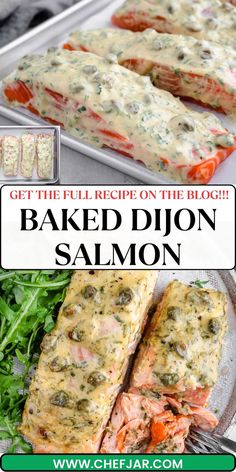 GET THE FULL RECIPE ON THE BLOG!!!

BAKED DIJON SALMON

WWW.CHEFJAR.COM